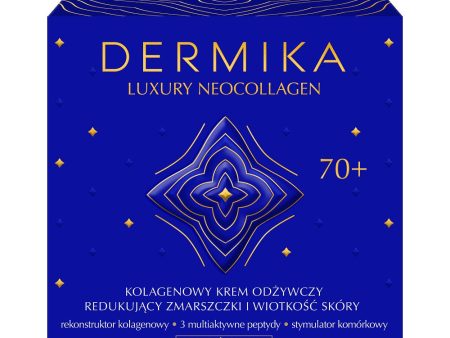 DERMIKA
LUXURY NEOCOLLAGEN

70+

KOLAGENOWY KREM ODŻYWCZY
REDUKUJĄCY ZMARSZCZKI I WIOTKOŚĆ SKÓRY

rekonstruktor kolagenowy • 3 multiaktywne peptydy • stymulator komórkowy